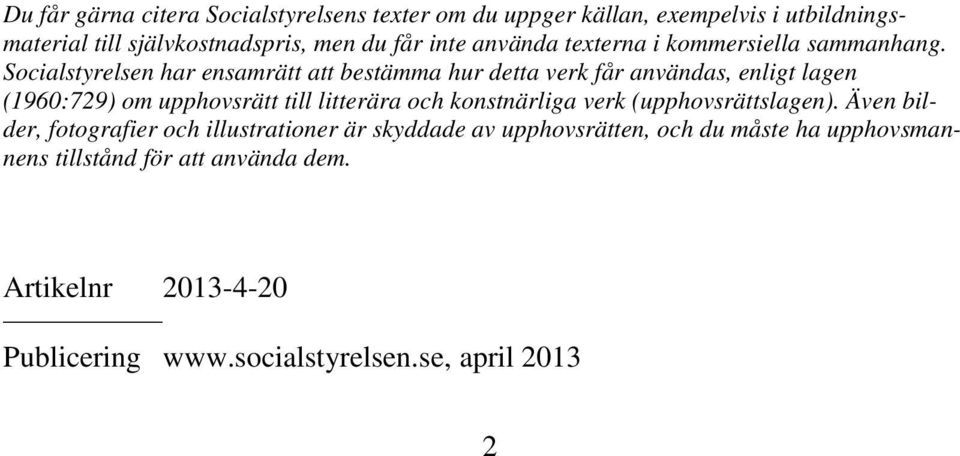 Du får gärna citera Socialstyrelsens texter om du uppger källan, exempelvis i utbildningsmaterial till självkostnadspris, men du får inte använda texterna i kommersiella sammanhang. Socialstyrelsen har ensamrätt att bestämma hur detta verk får användas, enligt lagen (1960:729) om upphovsrätt till litterära och konstnärliga verk (upphovsrättslagen). Även bilder, fotografier och illustrationer är skyddade av upphovsrätten, och du måste ha upphovsmannens tillstånd för att använda dem.

Artikelnr 2013-4-20

Publicering www.socialstyrelsen.se, april 2013

2